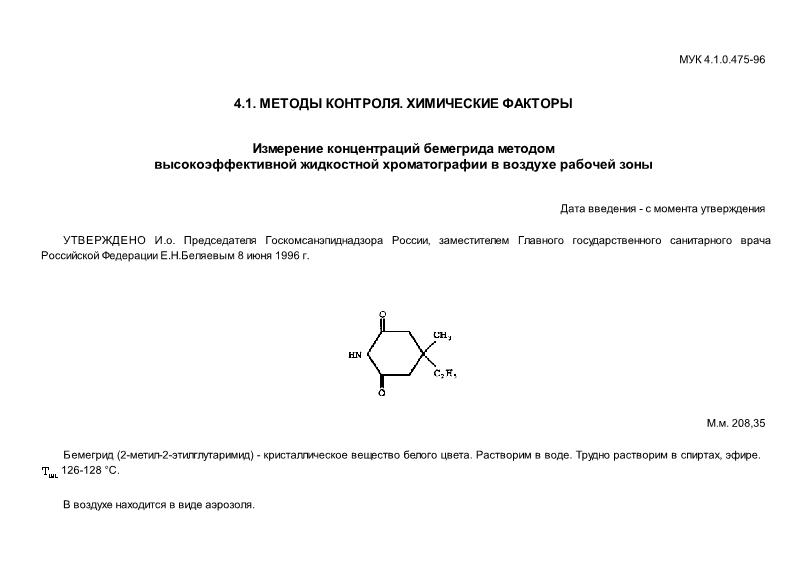 МУК 4.1.0.475-96

4.1. МЕТОДЫ КОНТРОЛЯ. ХИМИЧЕСКИЕ ФАКТОРЫ

Измерение концентраций бемегрида методом высокоэффективной жидкостной хроматографии в воздухе рабочей зоны

Дата введения - с момента утверждения

УТВЕРЖДЕНО И.о. Председателя Госкомсанэпиднадзора России, заместителем Главного государственного санитарного врача Российской Федерации Е.Н.Беляевым 8 июня 1996 г.

O
HN
O
$CH_3$
$C_2H_5$

М.м. 208,35

Бемегрид (2-метил-2-этилглутаримид) - кристаллическое вещество белого цвета. Растворим в воде. Трудно растворим в спиртах, эфире. $T_{пл.}$ 126-128 °С.

В воздухе находится в виде аэрозоля.